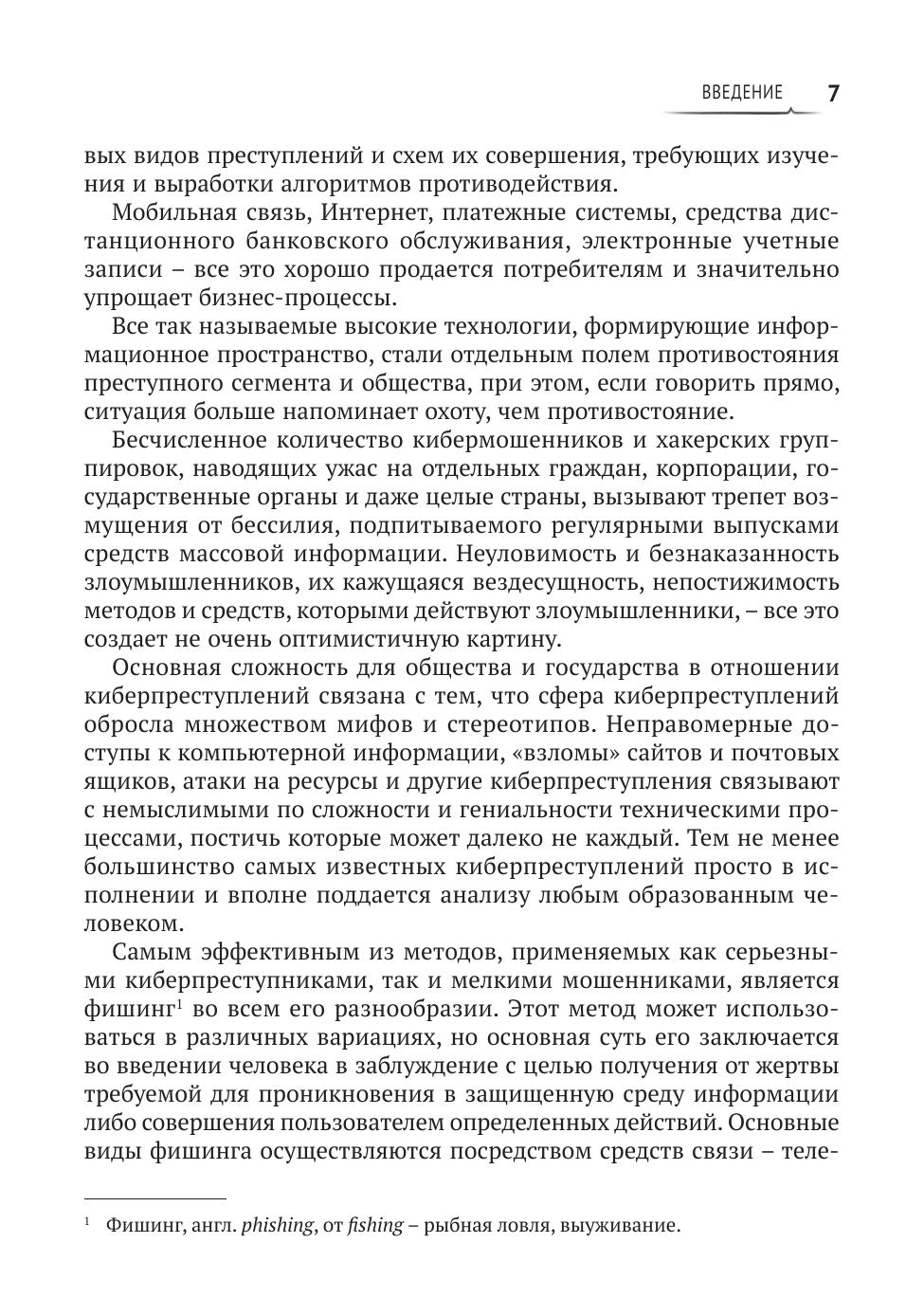 ВВЕДЕНИЕ 7

вых видов преступлений и схем их совершения, требующих изучения и выработки алгоритмов противодействия.

Мобильная связь, Интернет, платежные системы, средства дистанционного банковского обслуживания, электронные учетные записи – все это хорошо продается потребителям и значительно упрощает бизнес-процессы.

Все так называемые высокие технологии, формирующие информационное пространство, стали отдельным полем противостояния преступного сегмента и общества, при этом, если говорить прямо, ситуация больше напоминает охоту, чем противостояние.

Бесчисленное количество кибермошенников и хакерских группировок, наводящих ужас на отдельных граждан, корпорации, государственные органы и даже целые страны, вызывают трепет возмущения от бессилия, подпитываемого регулярными выпусками средств массовой информации. Неуловимость и безнаказанность злоумышленников, их кажущаяся вездесущность, непостижимость методов и средств, которыми действуют злоумышленники, – все это создает не очень оптимистичную картину.

Основная сложность для общества и государства в отношении киберпреступлений связана с тем, что сфера киберпреступлений обросла множеством мифов и стереотипов. Неправомерные доступы к компьютерной информации, «взломы» сайтов и почтовых ящиков, атаки на ресурсы и другие киберпреступления связывают с немыслимыми по сложности и гениальности техническими процессами, постичь которые может далеко не каждый. Тем не менее большинство самых известных киберпреступлений просто в исполнении и вполне поддается анализу любым образованным человеком.

Самым эффективным из методов, применяемых как серьезными киберпреступниками, так и мелкими мошенниками, является фишинг$^1$ во всем его разнообразии. Этот метод может использоваться в различных вариациях, но основная суть его заключается во введении человека в заблуждение с целью получения от жертвы требуемой для проникновения в защищенную среду информации либо совершения пользователем определенных действий. Основные виды фишинга осуществляются посредством средств связи – теле-

$^1$ Фишинг, англ. phishing, от fishing – рыбная ловля, выуживание.